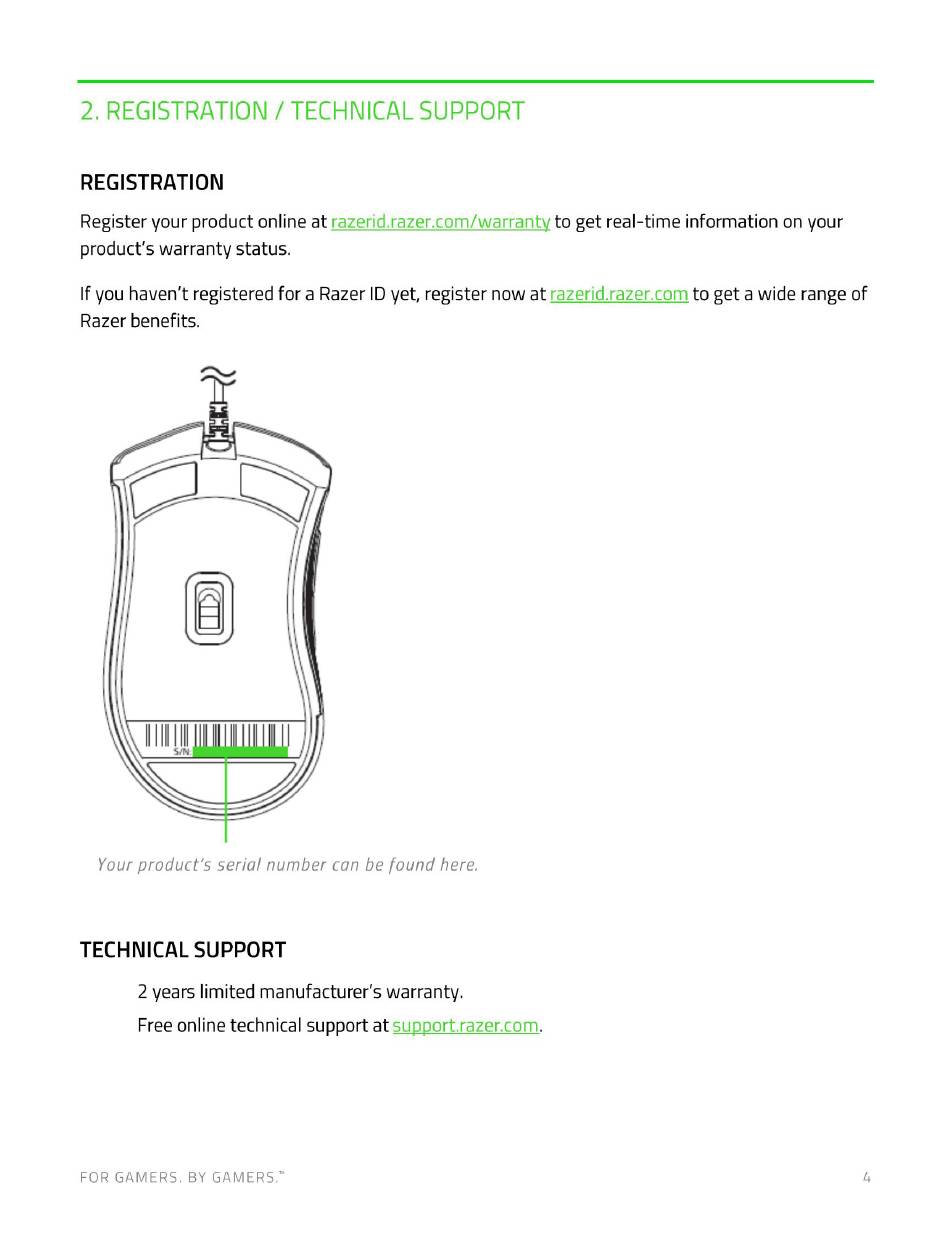 2. REGISTRATION / TECHNICAL SUPPORT

REGISTRATION

Register your product online at razerid.razer.com/warranty to get real-time information on your product's warranty status.

If you haven't registered for a Razer ID yet, register now at razerid.razer.com to get a wide range of Razer benefits.

S/N:

Your product's serial number can be found here.

TECHNICAL SUPPORT

2 years limited manufacturer's warranty.

Free online technical support at support.razer.com.

FOR GAMERS. BY GAMERS.™

4